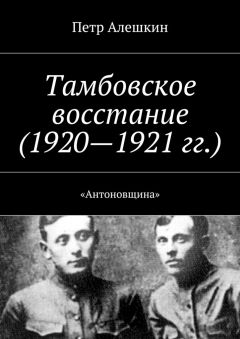 Петр Алешкин

Тамбовское восстание (1920—1921 гг.)

«Антоновщина»